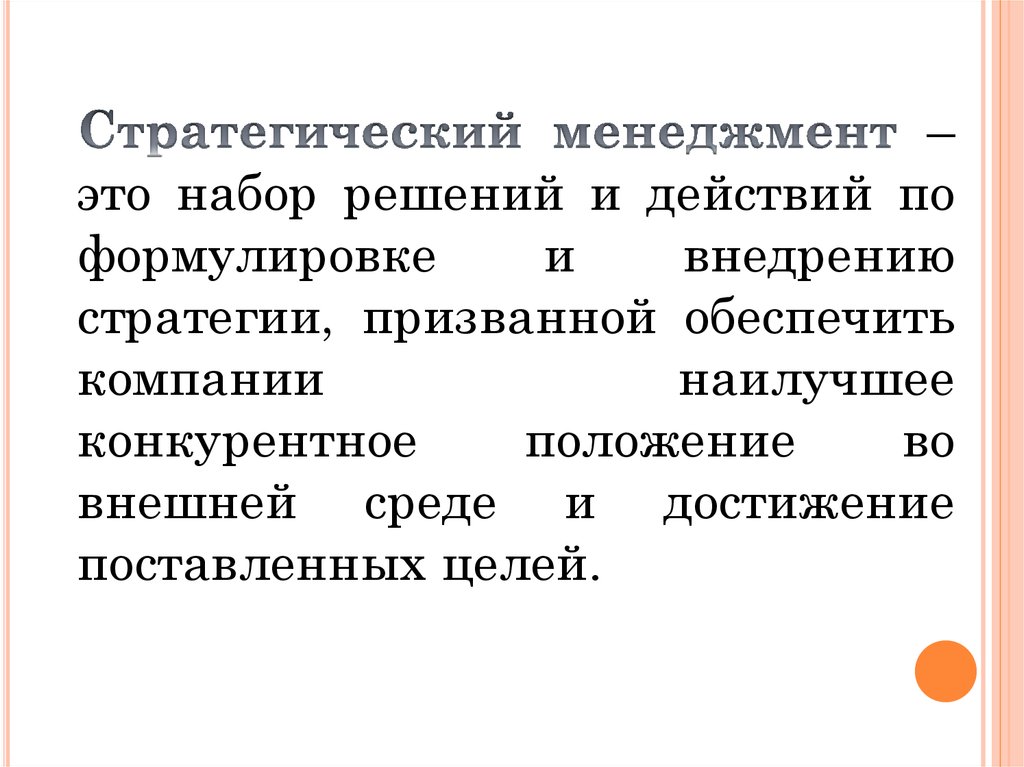 Стратегический менеджмент – это набор решений и действий по формулировке и внедрению стратегии, призванной обеспечить компании наилучшее конкурентное положение во внешней среде и достижение поставленных целей.